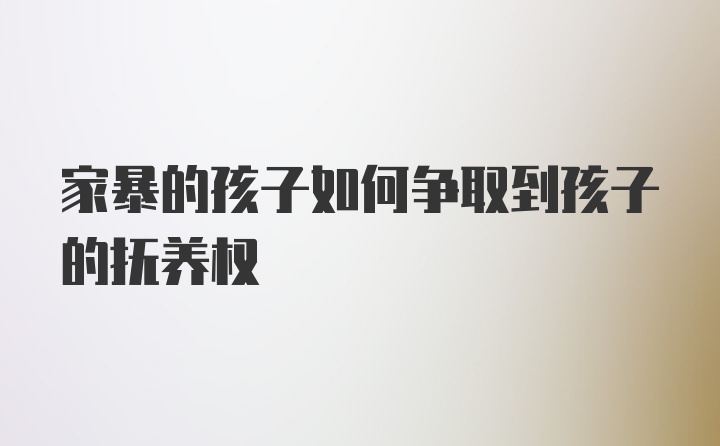 家暴的孩子如何争取到孩子的抚养权